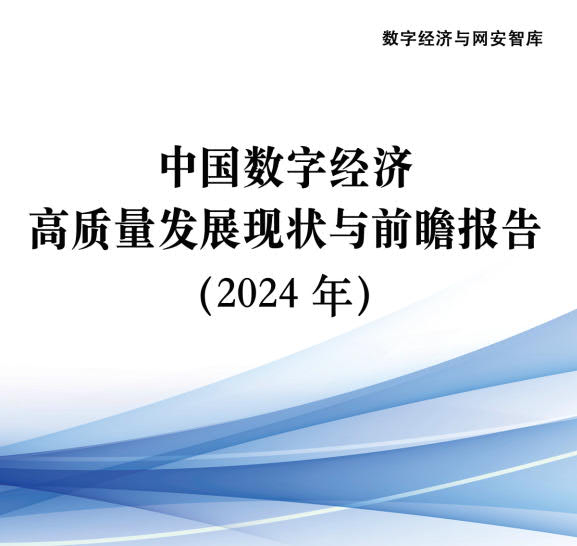 数字经济与网安智库

中国数字经济
高质量发展现状与前瞻报告
(2024 年)